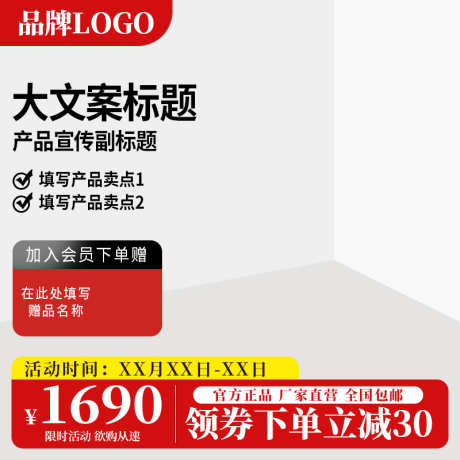 品牌LOGO

大文案标题
产品宣传副标题

填写产品卖点1
填写产品卖点2

加入会员下单赠

在此处填写
赠品名称

活动时间：XX月XX日-XX日

¥1690
限时活动 欲购从速

官方正品 厂家直营 全国包邮
领券下单立减30